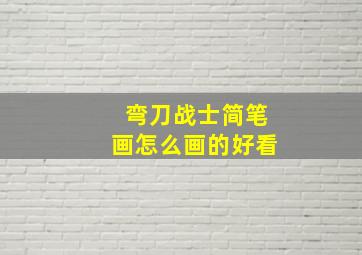 弯刀战士简笔画怎么画的好看